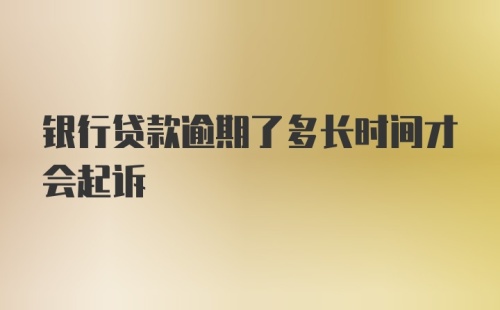 银行贷款逾期了多长时间才会起诉